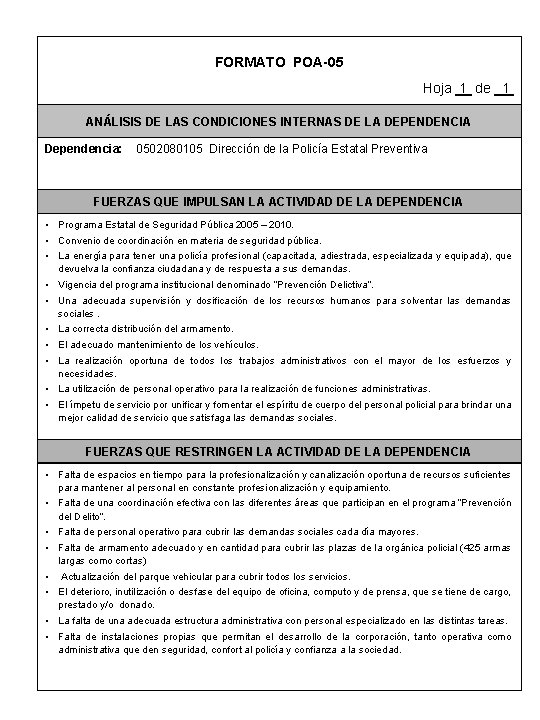 FORMATO POA-05

Hoja 1 de 1

ANÁLISIS DE LAS CONDICIONES INTERNAS DE LA DEPENDENCIA

Dependencia: 0502080105 Dirección de la Policía Estatal Preventiva

FUERZAS QUE IMPULSAN LA ACTIVIDAD DE LA DEPENDENCIA

• Programa Estatal de Seguridad Pública 2005 – 2010.
• Convenio de coordinación en materia de seguridad pública.
• La energía para tener una policía profesional (capacitada, adiestrada, especializada y equipada), que devuelva la confianza ciudadana y de respuesta a sus demandas.
• Vigencia del programa institucional denominado "Prevención Delictiva".
• Una adecuada supervisión y dosificación de los recursos humanos para solventar las demandas sociales .
• La correcta distribución del armamento.
• El adecuado mantenimiento de los vehículos.
• La realización oportuna de todos los trabajos administrativos con el mayor de los esfuerzos y necesidades.
• La utilización de personal operativo para la realización de funciones administrativas.
• El ímpetu de servicio por unificar y fomentar el espíritu de cuerpo del personal policial para brindar una mejor calidad de servicio que satisfaga las demandas sociales.

FUERZAS QUE RESTRINGEN LA ACTIVIDAD DE LA DEPENDENCIA

• Falta de espacios en tiempo para la profesionalización y canalización oportuna de recursos suficientes para mantener al personal en constante profesionalización y equipamiento.
• Falta de una coordinación efectiva con las diferentes áreas que participan en el programa "Prevención del Delito".
• Falta de personal operativo para cubrir las demandas sociales cada día mayores.
• Falta de armamento adecuado y en cantidad para cubrir las plazas de la orgánica policial (425 armas largas como cortas)
• Actualización del parque vehicular para cubrir todos los servicios.
• El deterioro, inutilización o desfase del equipo de oficina, computo y de prensa, que se tiene de cargo, prestado y/o donado.
• La falta de una adecuada estructura administrativa con personal especializado en las distintas tareas.
• Falta de instalaciones propias que permitan el desarrollo de la corporación, tanto operativa como administrativa que den seguridad, confort al policía y confianza a la sociedad.